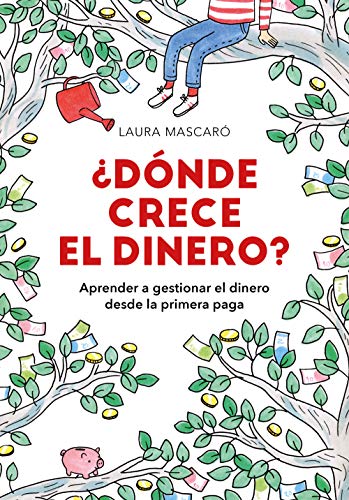 LAURA MASCARÓ

¿DÓNDE CRECE EL DINERO?

Aprender a gestionar el dinero desde la primera paga